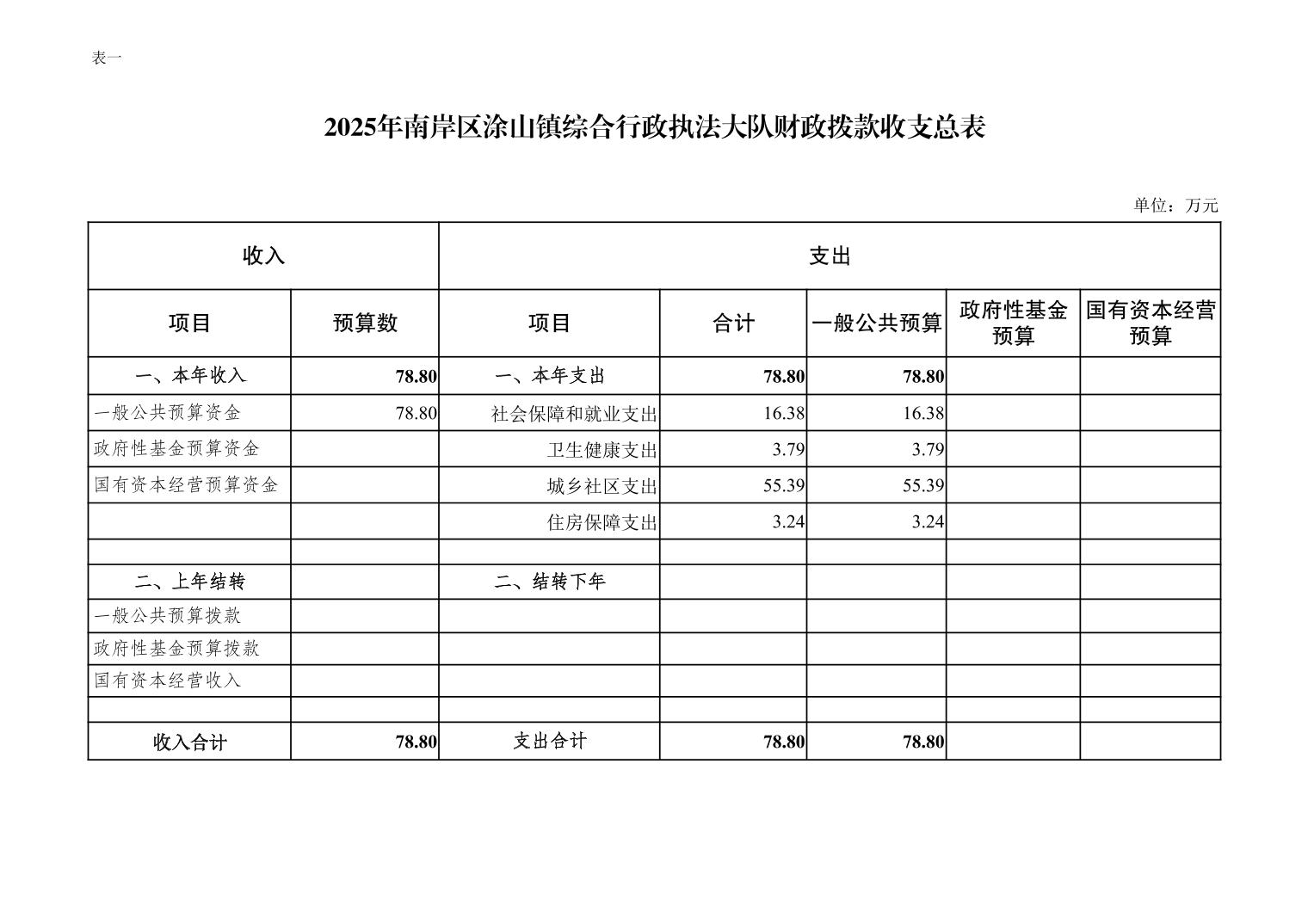 表一

2025年南岸区涂山镇综合行政执法大队财政拨款收支总表

单位：万元

| 收入 | | 支出 | | | | |
|---|---|---|---|---|---|---|
| 项目 | 预算数 | 项目 | 合计 | 一般公共预算 | 政府性基金预算 | 国有资本经营预算 |
| 一、本年收入 | 78.80 | 一、本年支出 | 78.80 | 78.80 | | |
| 一般公共预算资金 | 78.80 | 社会保障和就业支出 | 16.38 | 16.38 | | |
| 政府性基金预算资金 | | 卫生健康支出 | 3.79 | 3.79 | | |
| 国有资本经营预算资金 | | 城乡社区支出 | 55.39 | 55.39 | | |
| | | 住房保障支出 | 3.24 | 3.24 | | |
| | | | | | | |
| 二、上年结转 | | 二、结转下年 | | | | |
| 一般公共预算拨款 | | | | | | |
| 政府性基金预算拨款 | | | | | | |
| 国有资本经营收入 | | | | | | |
| | | | | | | |
| 收入合计 | 78.80 | 支出合计 | 78.80 | 78.80 | | |